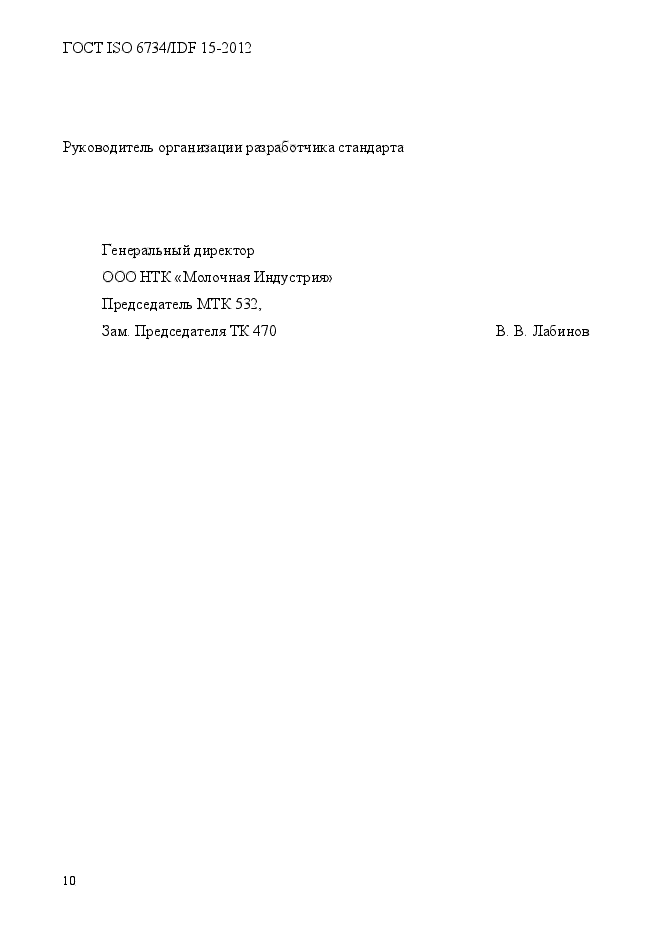 ГОСТ ISO 6734/IDF 15-2012

Руководитель организации разработчика стандарта

Генеральный директор
ООО НТК «Молочная Индустрия»
Председатель МТК 532,
Зам. Председателя ТК 470 В. В. Лабинов

10